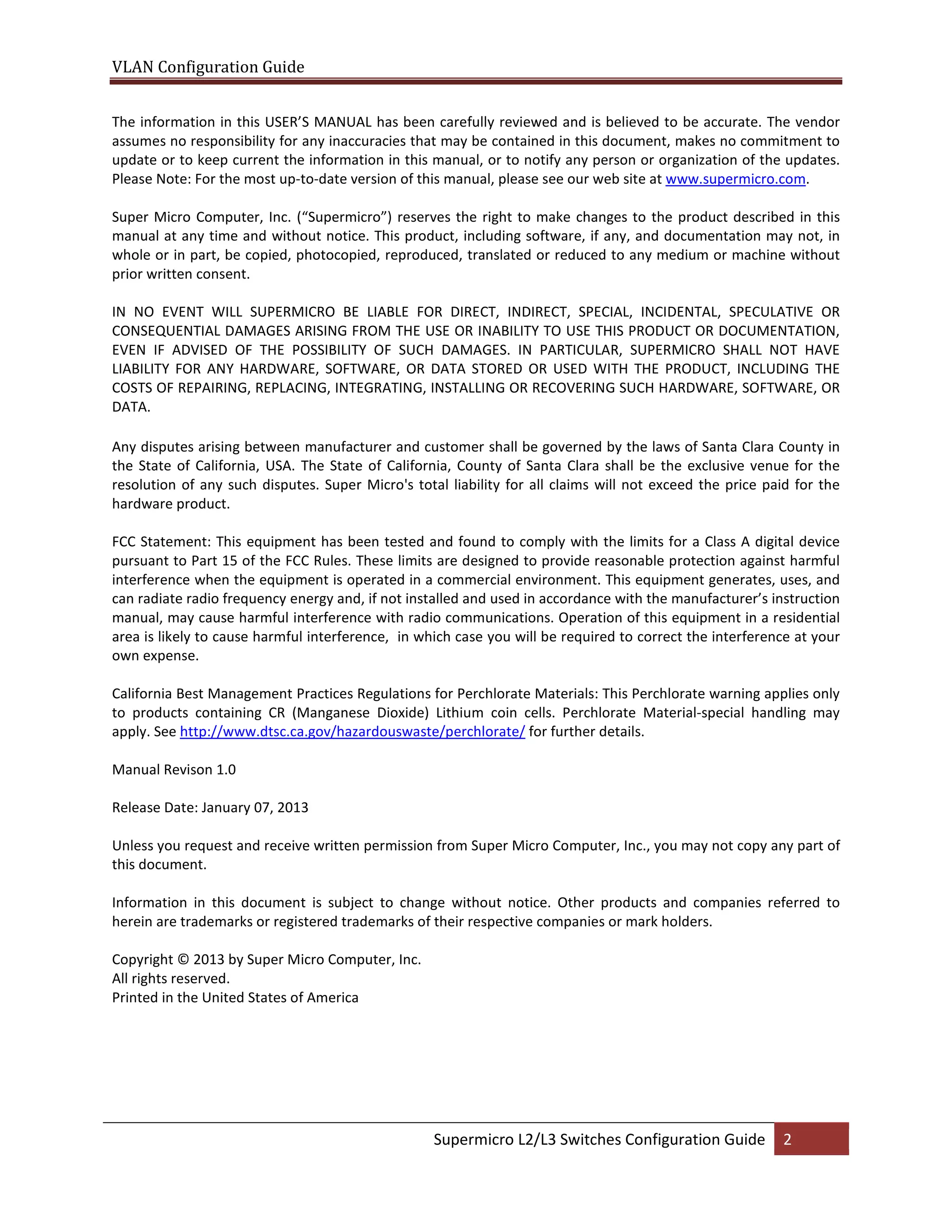 VLAN Configuration Guide

The information in this USER'S MANUAL has been carefully reviewed and is believed to be accurate. The vendor assumes no responsibility for any inaccuracies that may be contained in this document, makes no commitment to update or to keep current the information in this manual, or to notify any person or organization of the updates. Please Note: For the most up-to-date version of this manual, please see our web site at www.supermicro.com.

Super Micro Computer, Inc. ("Supermicro") reserves the right to make changes to the product described in this manual at any time and without notice. This product, including software, if any, and documentation may not, in whole or in part, be copied, photocopied, reproduced, translated or reduced to any medium or machine without prior written consent.

IN NO EVENT WILL SUPERMICRO BE LIABLE FOR DIRECT, INDIRECT, SPECIAL, INCIDENTAL, SPECULATIVE OR CONSEQUENTIAL DAMAGES ARISING FROM THE USE OR INABILITY TO USE THIS PRODUCT OR DOCUMENTATION, EVEN IF ADVISED OF THE POSSIBILITY OF SUCH DAMAGES. IN PARTICULAR, SUPERMICRO SHALL NOT HAVE LIABILITY FOR ANY HARDWARE, SOFTWARE, OR DATA STORED OR USED WITH THE PRODUCT, INCLUDING THE COSTS OF REPAIRING, REPLACING, INTEGRATING, INSTALLING OR RECOVERING SUCH HARDWARE, SOFTWARE, OR DATA.

Any disputes arising between manufacturer and customer shall be governed by the laws of Santa Clara County in the State of California, USA. The State of California, County of Santa Clara shall be the exclusive venue for the resolution of any such disputes. Super Micro's total liability for all claims will not exceed the price paid for the hardware product.

FCC Statement: This equipment has been tested and found to comply with the limits for a Class A digital device pursuant to Part 15 of the FCC Rules. These limits are designed to provide reasonable protection against harmful interference when the equipment is operated in a commercial environment. This equipment generates, uses, and can radiate radio frequency energy and, if not installed and used in accordance with the manufacturer's instruction manual, may cause harmful interference with radio communications. Operation of this equipment in a residential area is likely to cause harmful interference, in which case you will be required to correct the interference at your own expense.

California Best Management Practices Regulations for Perchlorate Materials: This Perchlorate warning applies only to products containing CR (Manganese Dioxide) Lithium coin cells. Perchlorate Material-special handling may apply. See http://www.dtsc.ca.gov/hazardouswaste/perchlorate/ for further details.

Manual Revison 1.0

Release Date: January 07, 2013

Unless you request and receive written permission from Super Micro Computer, Inc., you may not copy any part of this document.

Information in this document is subject to change without notice. Other products and companies referred to herein are trademarks or registered trademarks of their respective companies or mark holders.

Copyright © 2013 by Super Micro Computer, Inc.
All rights reserved.
Printed in the United States of America

Supermicro L2/L3 Switches Configuration Guide 2